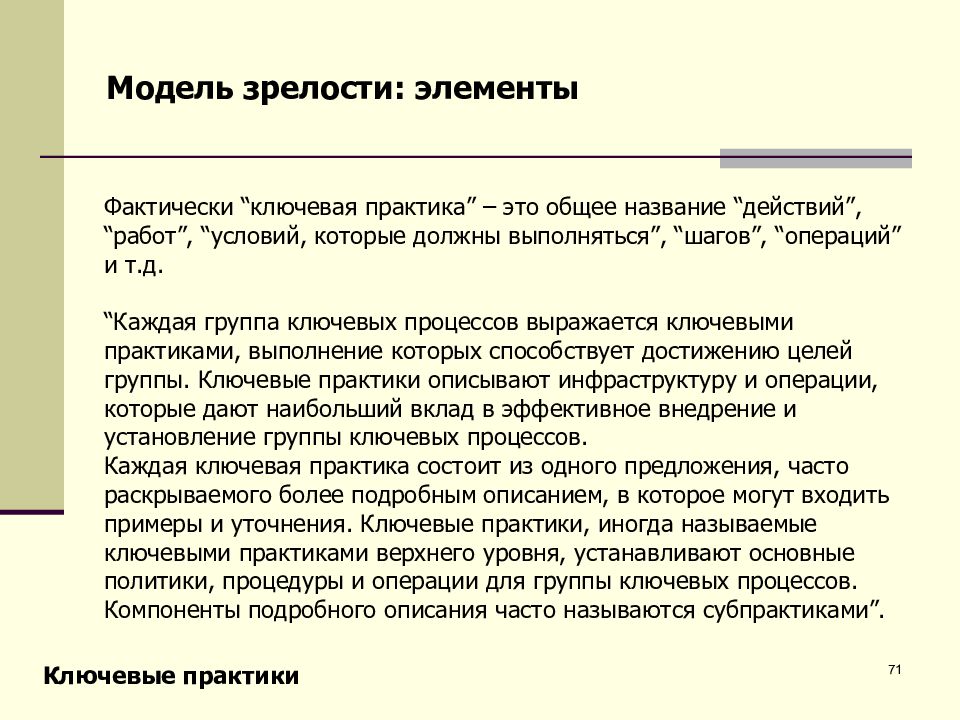 Модель зрелости: элементы

Фактически “ключевая практика” – это общее название “действий”, “работ”, “условий, которые должны выполняться”, “шагов”, “операций” и т.д.

“Каждая группа ключевых процессов выражается ключевыми практиками, выполнение которых способствует достижению целей группы. Ключевые практики описывают инфраструктуру и операции, которые дают наибольший вклад в эффективное внедрение и установление группы ключевых процессов.
Каждая ключевая практика состоит из одного предложения, часто раскрываемого более подробным описанием, в которое могут входить примеры и уточнения. Ключевые практики, иногда называемые ключевыми практиками верхнего уровня, устанавливают основные политики, процедуры и операции для группы ключевых процессов. Компоненты подробного описания часто называются субпрактиками”.

Ключевые практики

71